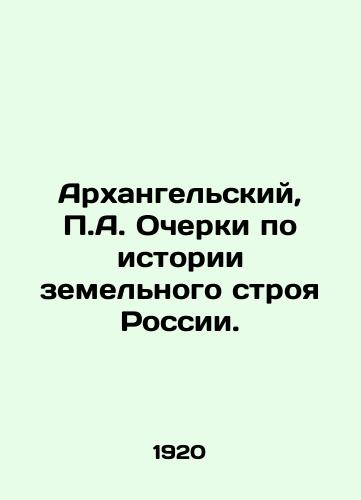 Архангельский, П.А. Очерки по истории земельного строя России.

1920